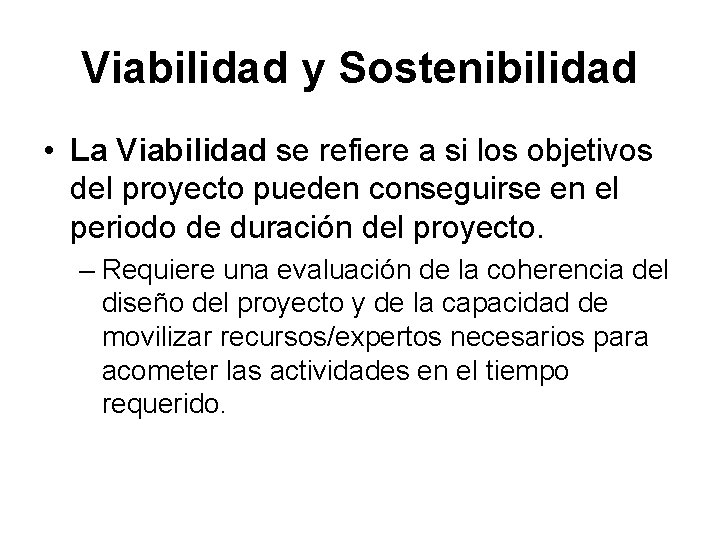 Viabilidad y Sostenibilidad

• La Viabilidad se refiere a si los objetivos del proyecto pueden conseguirse en el periodo de duración del proyecto.

– Requiere una evaluación de la coherencia del diseño del proyecto y de la capacidad de movilizar recursos/expertos necesarios para acometer las actividades en el tiempo requerido.